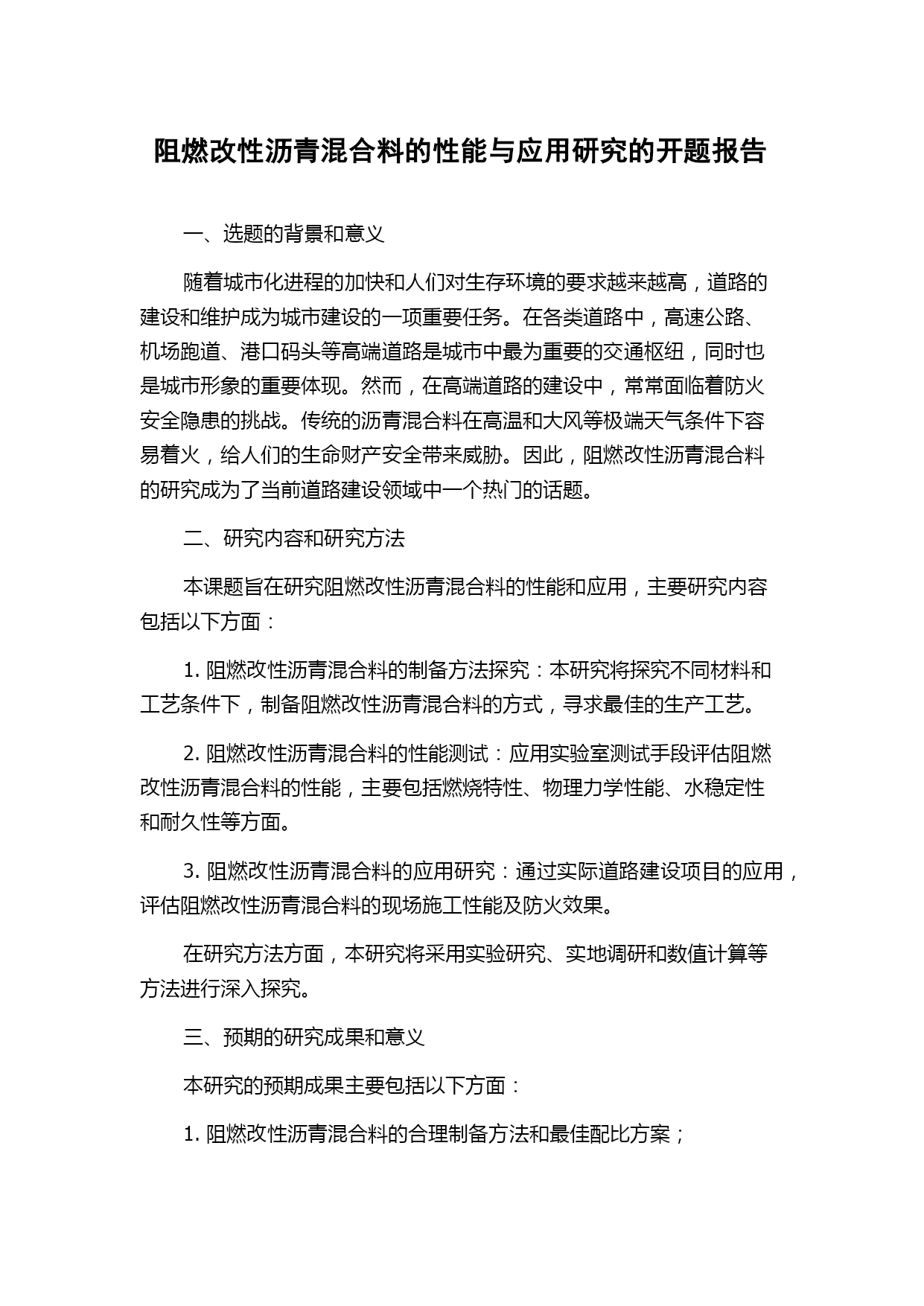 阻燃改性沥青混合料的性能与应用研究的开题报告

一、选题的背景和意义

随着城市化进程的加快和人们对生存环境的要求越来越高，道路的建设和维护成为城市建设的一项重要任务。在各类道路中，高速公路、机场跑道、港口码头等高端道路是城市中最为重要的交通枢纽，同时也是城市形象的重要体现。然而，在高端道路的建设中，常常面临着防火安全隐患的挑战。传统的沥青混合料在高温和大风等极端天气条件下容易着火，给人们的生命财产安全带来威胁。因此，阻燃改性沥青混合料的研究成为了当前道路建设领域中一个热门的话题。

二、研究内容和研究方法

本课题旨在研究阻燃改性沥青混合料的性能和应用，主要研究内容包括以下方面：

1. 阻燃改性沥青混合料的制备方法探究：本研究将探究不同材料和工艺条件下，制备阻燃改性沥青混合料的方式，寻求最佳的生产工艺。

2. 阻燃改性沥青混合料的性能测试：应用实验室测试手段评估阻燃改性沥青混合料的性能，主要包括燃烧特性、物理力学性能、水稳定性和耐久性等方面。

3. 阻燃改性沥青混合料的应用研究：通过实际道路建设项目的应用，评估阻燃改性沥青混合料的现场施工性能及防火效果。

在研究方法方面，本研究将采用实验研究、实地调研和数值计算等方法进行深入探究。

三、预期的研究成果和意义

本研究的预期成果主要包括以下方面：

1. 阻燃改性沥青混合料的合理制备方法和最佳配比方案；